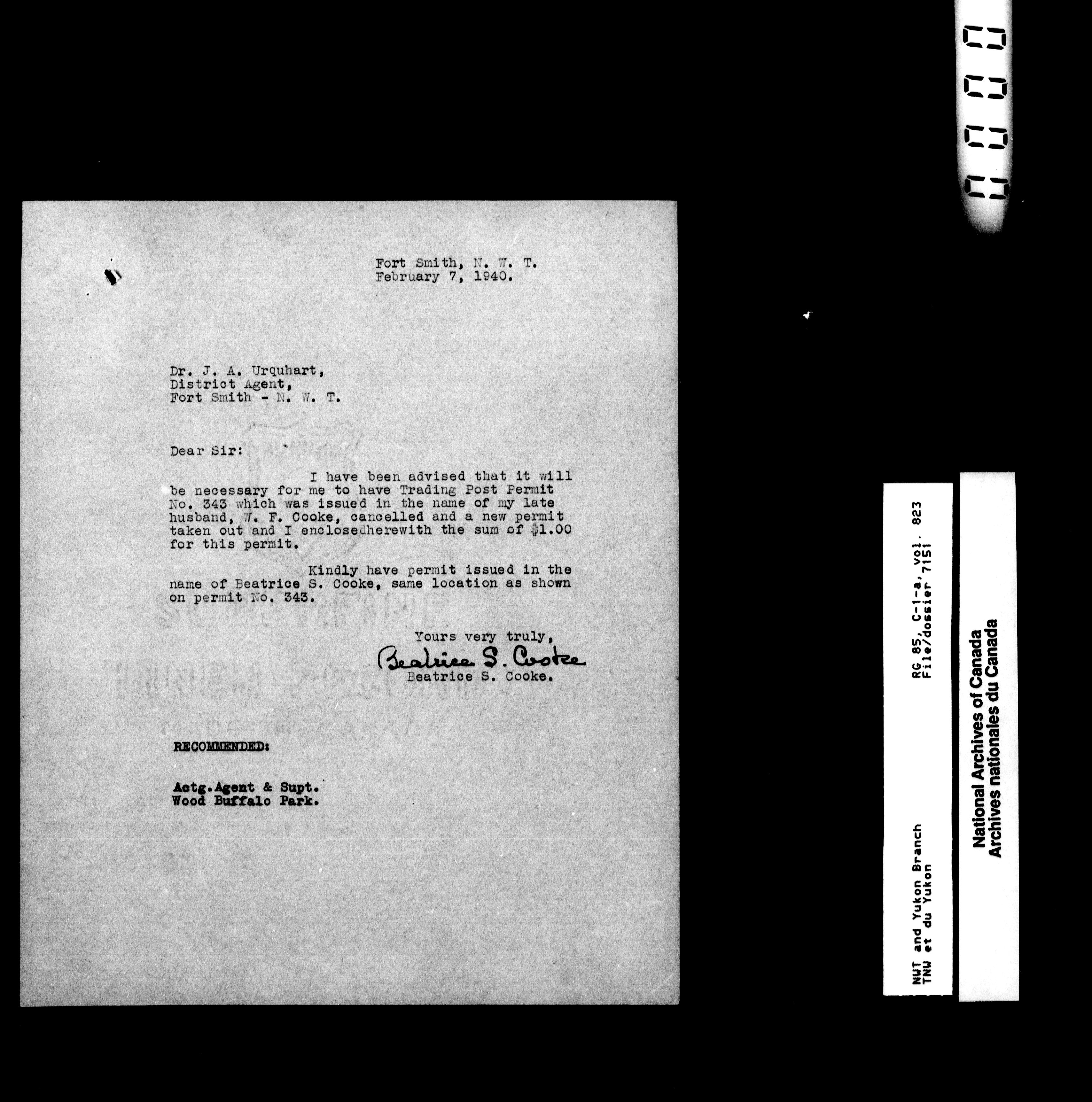 Fort Smith, N. W. T.
February 7, 1940.

Dr. J. A. Urquhart,
District Agent,
Fort Smith - N. W. T.

Dear Sir:

I have been advised that it will be necessary for me to have Trading Post Permit No. 343 which was issued in the name of my late husband, W. F. Cooke, cancelled and a new permit taken out and I enclosedherewith the sum of $1.00 for this permit.

Kindly have permit issued in the name of Beatrice S. Cooke, same location as shown on permit No. 343.

Yours very truly,
Beatrice S. Cooke
Beatrice S. Cooke.

RECOMMENDED:

Actg.Agent & Supt.
Wood Buffalo Park.

NWT and Yukon Branch
TNW et du Yukon

RG 85, C-1-a, vol. 823
File/dossier 7151

National Archives of Canada
Archives nationales du Canada